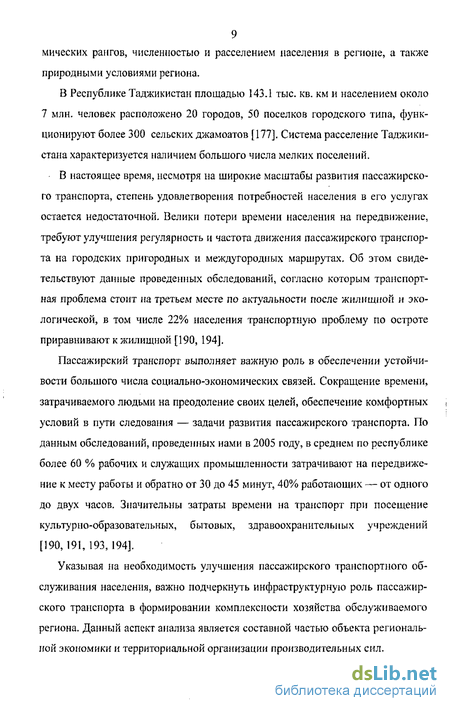 9

мических рангов, численностью и расселением населения в регионе, а также природными условиями региона.

В Республике Таджикистан площадью 143.1 тыс. кв. км и населением около 7 млн. человек расположено 20 городов, 50 поселков городского типа, функционируют более 300 сельских джамоатов [177]. Система расселение Таджикистана характеризуется наличием большого числа мелких поселений.

В настоящее время, несмотря на широкие масштабы развития пассажирского транспорта, степень удовлетворения потребностей населения в его услугах остается недостаточной. Велики потери времени населения на передвижение, требуют улучшения регулярность и частота движения пассажирского транспорта на городских пригородных и междугородных маршрутах. Об этом свидетельствуют данные проведенных обследований, согласно которым транспортная проблема стоит на третьем месте по актуальности после жилищной и экологической, в том числе 22% населения транспортную проблему по остроте приравнивают к жилищной [190, 194].

Пассажирский транспорт выполняет важную роль в обеспечении устойчивости большого числа социально-экономических связей. Сокращение времени, затрачиваемого людьми на преодоление своих целей, обеспечение комфортных условий в пути следования — задачи развития пассажирского транспорта. По данным обследований, проведенных нами в 2005 году, в среднем по республике более 60 % рабочих и служащих промышленности затрачивают на передвижение к месту работы и обратно от 30 до 45 минут, 40% работающих — от одного до двух часов. Значительны затраты времени на транспорт при посещение культурно-образовательных, бытовых, здравоохранительных учреждений [190, 191, 193, 194].

Указывая на необходимость улучшения пассажирского транспортного обслуживания населения, важно подчеркнуть инфраструктурную роль пассажирского транспорта в формировании комплексности хозяйства обслуживаемого региона. Данный аспект анализа является составной частью объекта региональной экономики и территориальной организации производительных сил.

dsLib.net
библиотека диссертаций